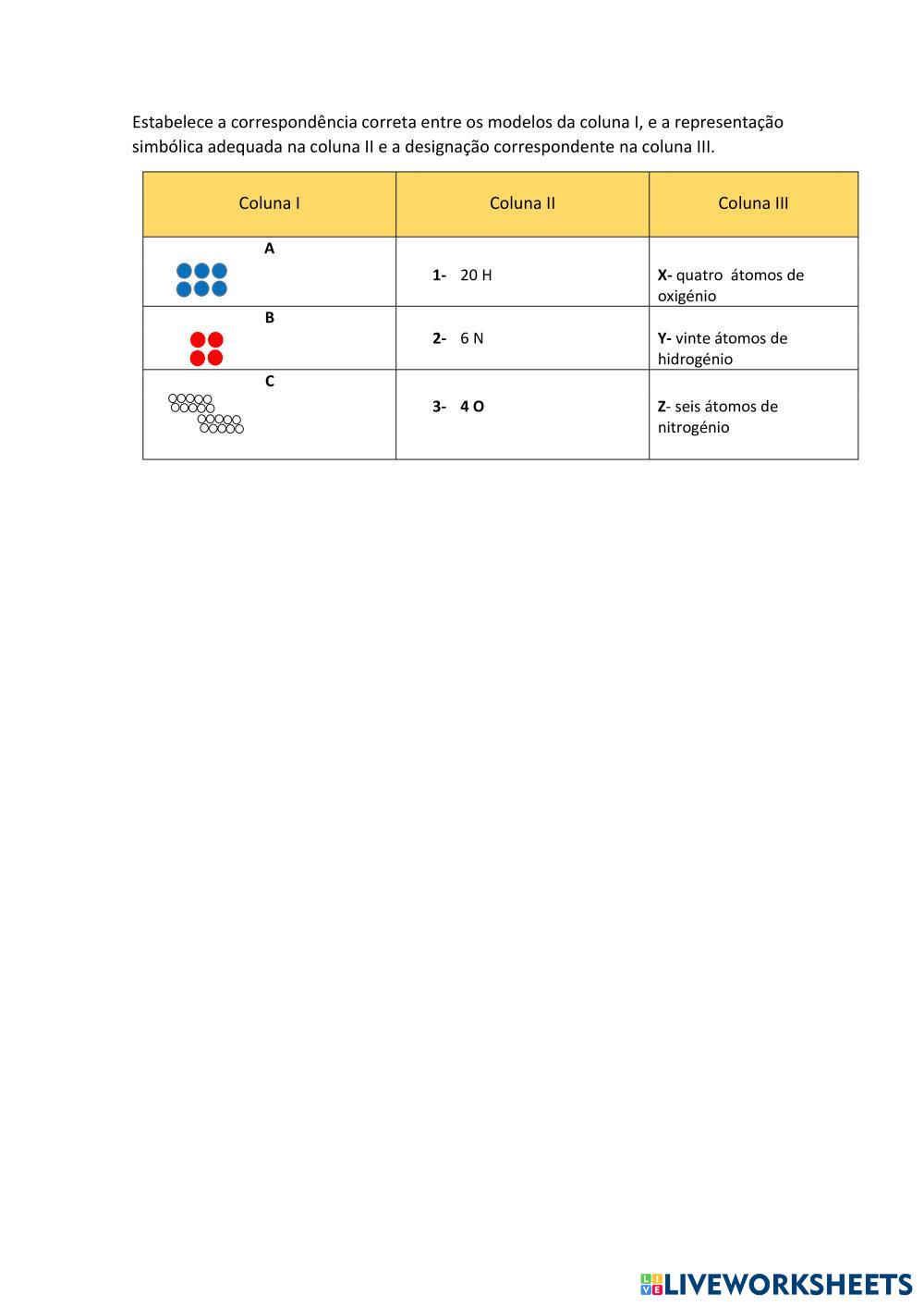 Estabelece a correspondência correta entre os modelos da coluna I, e a representação simbólica adequada na coluna II e a designação correspondente na coluna III.

| Coluna I | Coluna II | Coluna III |
|---|---|---|
| A | 1- 20 H | X- quatro átomos de oxigénio |
| B | 2- 6 N | Y- vinte átomos de hidrogénio |
| C | 3- 4 O | Z- seis átomos de nitrogénio |

LIVEWORKSHEETS